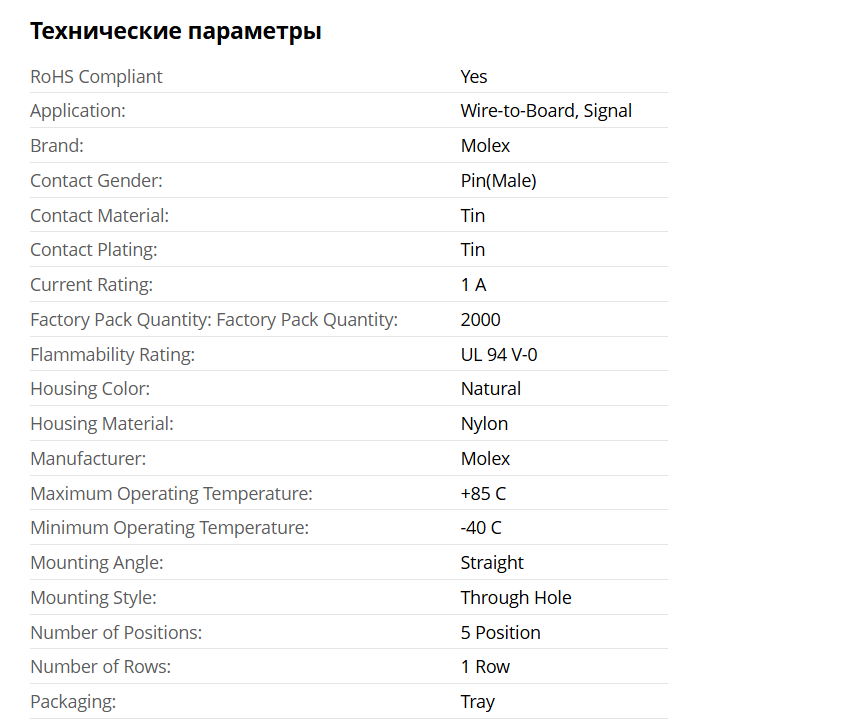 Технические параметры

| | |
|---|---|
| RoHS Compliant | Yes |
| Application: | Wire-to-Board, Signal |
| Brand: | Molex |
| Contact Gender: | Pin(Male) |
| Contact Material: | Tin |
| Contact Plating: | Tin |
| Current Rating: | 1 A |
| Factory Pack Quantity: Factory Pack Quantity: | 2000 |
| Flammability Rating: | UL 94 V-0 |
| Housing Color: | Natural |
| Housing Material: | Nylon |
| Manufacturer: | Molex |
| Maximum Operating Temperature: | +85 C |
| Minimum Operating Temperature: | -40 C |
| Mounting Angle: | Straight |
| Mounting Style: | Through Hole |
| Number of Positions: | 5 Position |
| Number of Rows: | 1 Row |
| Packaging: | Tray |